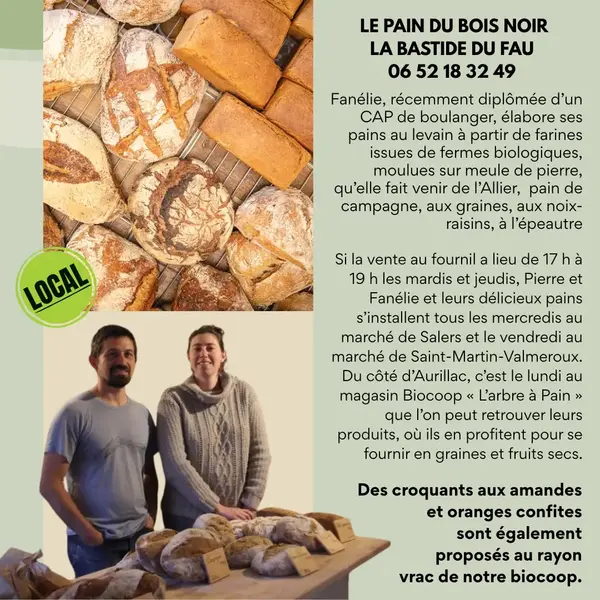 LOCAL

LE PAIN DU BOIS NOIR
LA BASTIDE DU FAU
06 52 18 32 49

Fanélie, récemment diplômée d'un CAP de boulanger, élabore ses pains au levain à partir de farines issues de fermes biologiques, moulues sur meule de pierre, qu'elle fait venir de l'Allier, pain de campagne, aux graines, aux noix-raisins, à l'épeautre

Si la vente au fournil a lieu de 17 h à 19 h les mardis et jeudis, Pierre et Fanélie et leurs délicieux pains s'installent tous les mercredis au marché de Salers et le vendredi au marché de Saint-Martin-Valmeroux. Du côté d'Aurillac, c'est le lundi au magasin Biocoop « L'arbre à Pain » que l'on peut retrouver leurs produits, où ils en profitent pour se fournir en graines et fruits secs.

Des croquants aux amandes et oranges confites sont également proposés au rayon vrac de notre biocoop.